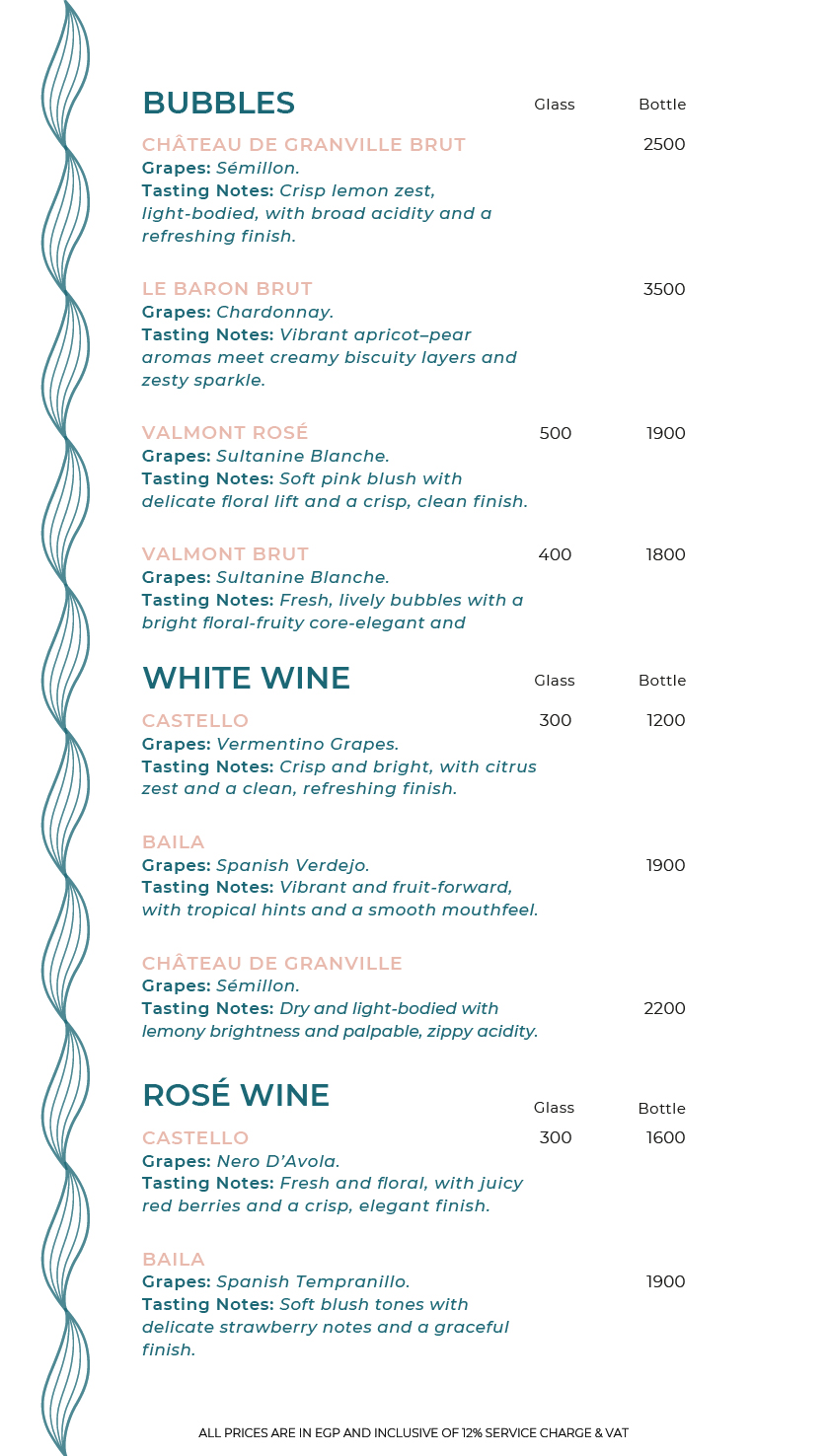 BUBBLES Glass Bottle

CHÂTEAU DE GRANVILLE BRUT 2500
Grapes: Sémillon.
Tasting Notes: Crisp lemon zest, light-bodied, with broad acidity and a refreshing finish.

LE BARON BRUT 3500
Grapes: Chardonnay.
Tasting Notes: Vibrant apricot–pear aromas meet creamy biscuity layers and zesty sparkle.

VALMONT ROSÉ 500 1900
Grapes: Sultanine Blanche.
Tasting Notes: Soft pink blush with delicate floral lift and a crisp, clean finish.

VALMONT BRUT 400 1800
Grapes: Sultanine Blanche.
Tasting Notes: Fresh, lively bubbles with a bright floral-fruity core-elegant and

WHITE WINE Glass Bottle

CASTELLO 300 1200
Grapes: Vermentino Grapes.
Tasting Notes: Crisp and bright, with citrus zest and a clean, refreshing finish.

BAILA
Grapes: Spanish Verdejo. 1900
Tasting Notes: Vibrant and fruit-forward, with tropical hints and a smooth mouthfeel.

CHÂTEAU DE GRANVILLE
Grapes: Sémillon.
Tasting Notes: Dry and light-bodied with lemony brightness and palpable, zippy acidity. 2200

ROSÉ WINE Glass Bottle

CASTELLO 300 1600
Grapes: Nero D'Avola.
Tasting Notes: Fresh and floral, with juicy red berries and a crisp, elegant finish.

BAILA
Grapes: Spanish Tempranillo. 1900
Tasting Notes: Soft blush tones with delicate strawberry notes and a graceful finish.

ALL PRICES ARE IN EGP AND INCLUSIVE OF 12% SERVICE CHARGE & VAT